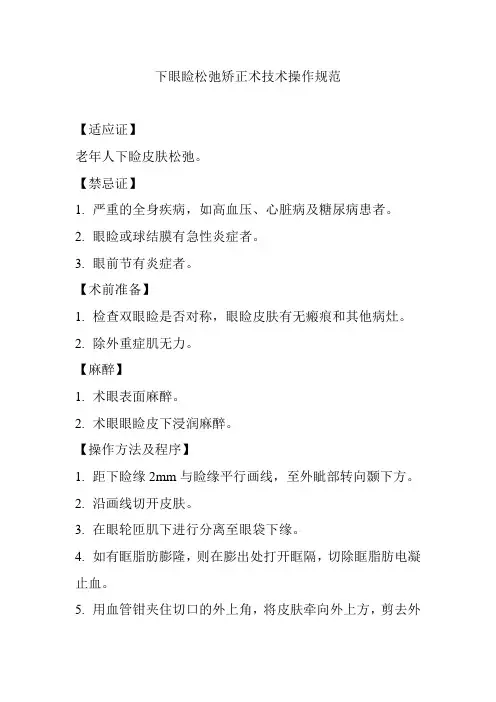 下眼睑松弛矫正术技术操作规范

【适应证】

老年人下睑皮肤松弛。

【禁忌证】

1. 严重的全身疾病，如高血压、心脏病及糖尿病患者。

2. 眼睑或球结膜有急性炎症者。

3. 眼前节有炎症者。

【术前准备】

1. 检查双眼睑是否对称，眼睑皮肤有无瘢痕和其他病灶。

2. 除外重症肌无力。

【麻醉】

1. 术眼表面麻醉。

2. 术眼眼睑皮下浸润麻醉。

【操作方法及程序】

1. 距下睑缘 2mm 与睑缘平行画线，至外眦部转向颞下方。

2. 沿画线切开皮肤。

3. 在眼轮匝肌下进行分离至眼袋下缘。

4. 如有眶脂肪膨隆，则在膨出处打开眶隔，切除眶脂肪电凝止血。

5. 用血管钳夹住切口的外上角，将皮肤牵向外上方，剪去外